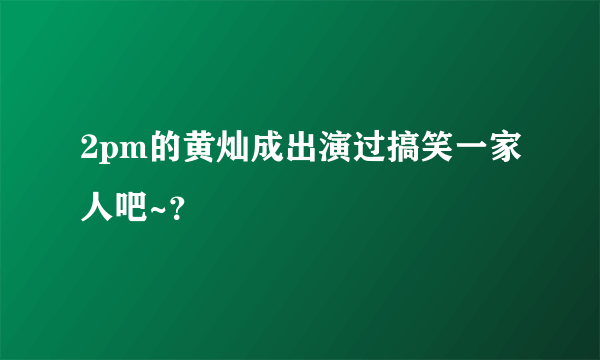 2pm的黄灿成出演过搞笑一家人吧~?